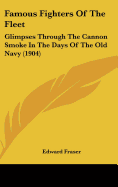 Famous Fighters Of The Fleet

Glimpses Through The Cannon Smoke In The Days Of The Old Navy (1904)

Edward Fraser